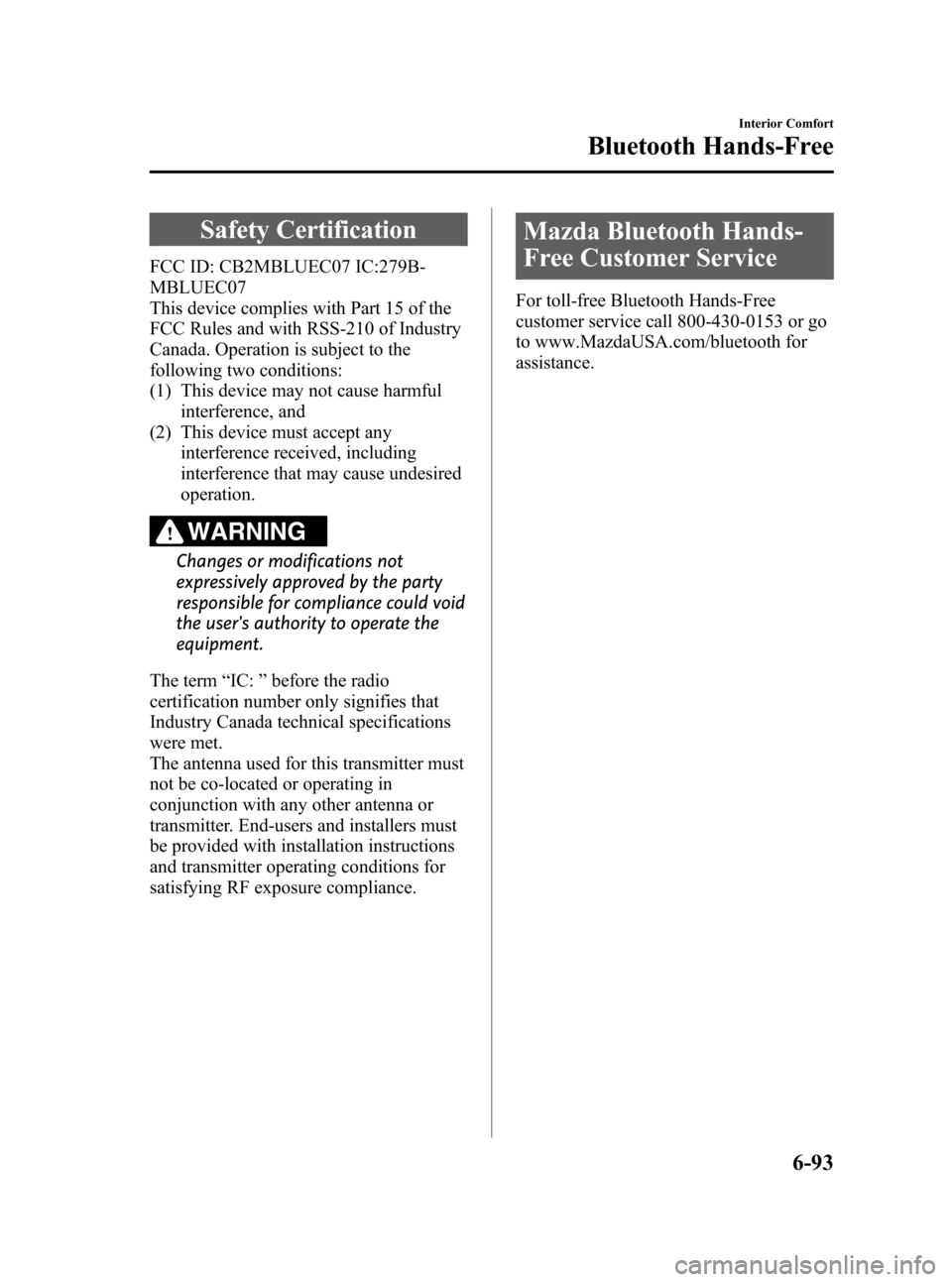 Interior Comfort

Bluetooth Hands-Free

Safety Certification

FCC ID: CB2MBLUEC07 IC:279B-MBLUEC07
This device complies with Part 15 of the FCC Rules and with RSS-210 of Industry Canada. Operation is subject to the following two conditions:
(1) This device may not cause harmful interference, and
(2) This device must accept any interference received, including interference that may cause undesired operation.

WARNING

Changes or modifications not expressively approved by the party responsible for compliance could void the user's authority to operate the equipment.

The term “IC: ” before the radio certification number only signifies that Industry Canada technical specifications were met.
The antenna used for this transmitter must not be co-located or operating in conjunction with any other antenna or transmitter. End-users and installers must be provided with installation instructions and transmitter operating conditions for satisfying RF exposure compliance.

Mazda Bluetooth Hands-Free Customer Service

For toll-free Bluetooth Hands-Free customer service call 800-430-0153 or go to www.MazdaUSA.com/bluetooth for assistance.

6-93

carmanualsonline.info